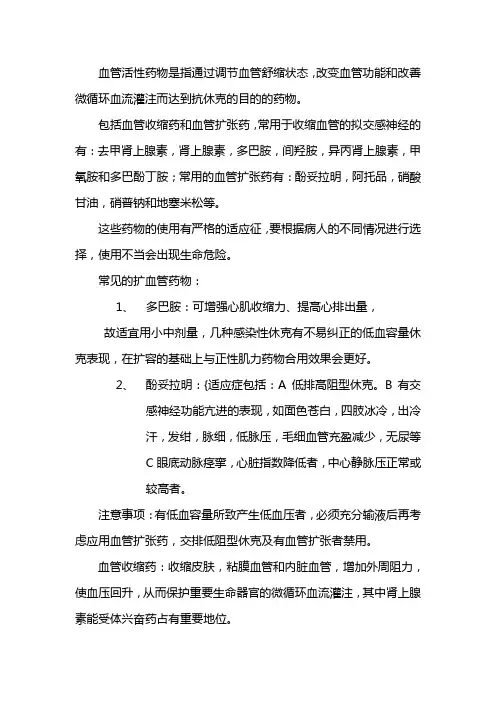 血管活性药物是指通过调节血管舒缩状态，改变血管功能和改善微循环血流灌注而达到抗休克的目的的药物。

包括血管收缩药和血管扩张药，常用于收缩血管的拟交感神经的有：去甲肾上腺素，肾上腺素，多巴胺，间羟胺，异丙肾上腺素，甲氧胺和多巴酚丁胺；常用的血管扩张药有：酚妥拉明，阿托品，硝酸甘油，硝普钠和地塞米松等。

这些药物的使用有严格的适应征，要根据病人的不同情况进行选择，使用不当会出现生命危险。

常见的扩血管药物：

1、 多巴胺：可增强心肌收缩力、提高心排出量，

故适宜用小中剂量，几种感染性休克有不易纠正的低血容量休克表现，在扩容的基础上与正性肌力药物合用效果会更好。

2、 酚妥拉明：(适应症包括：A 低排高阻型休克。B 有交感神经功能亢进的表现，如面色苍白，四肢冰冷，出冷汗，发绀，脉细，低脉压，毛细血管充盈减少，无尿等 C 眼底动脉痉挛，心脏指数降低者，中心静脉压正常或较高者。

注意事项：有低血容量所致产生低血压者，必须充分输液后再考虑应用血管扩张药，交排低阻型休克及有血管扩张者禁用。

血管收缩药：收缩皮肤，粘膜血管和内脏血管，增加外周阻力，使血压回升，从而保护重要生命器官的微循环血流灌注，其中肾上腺素能受体兴奋药占有重要地位。